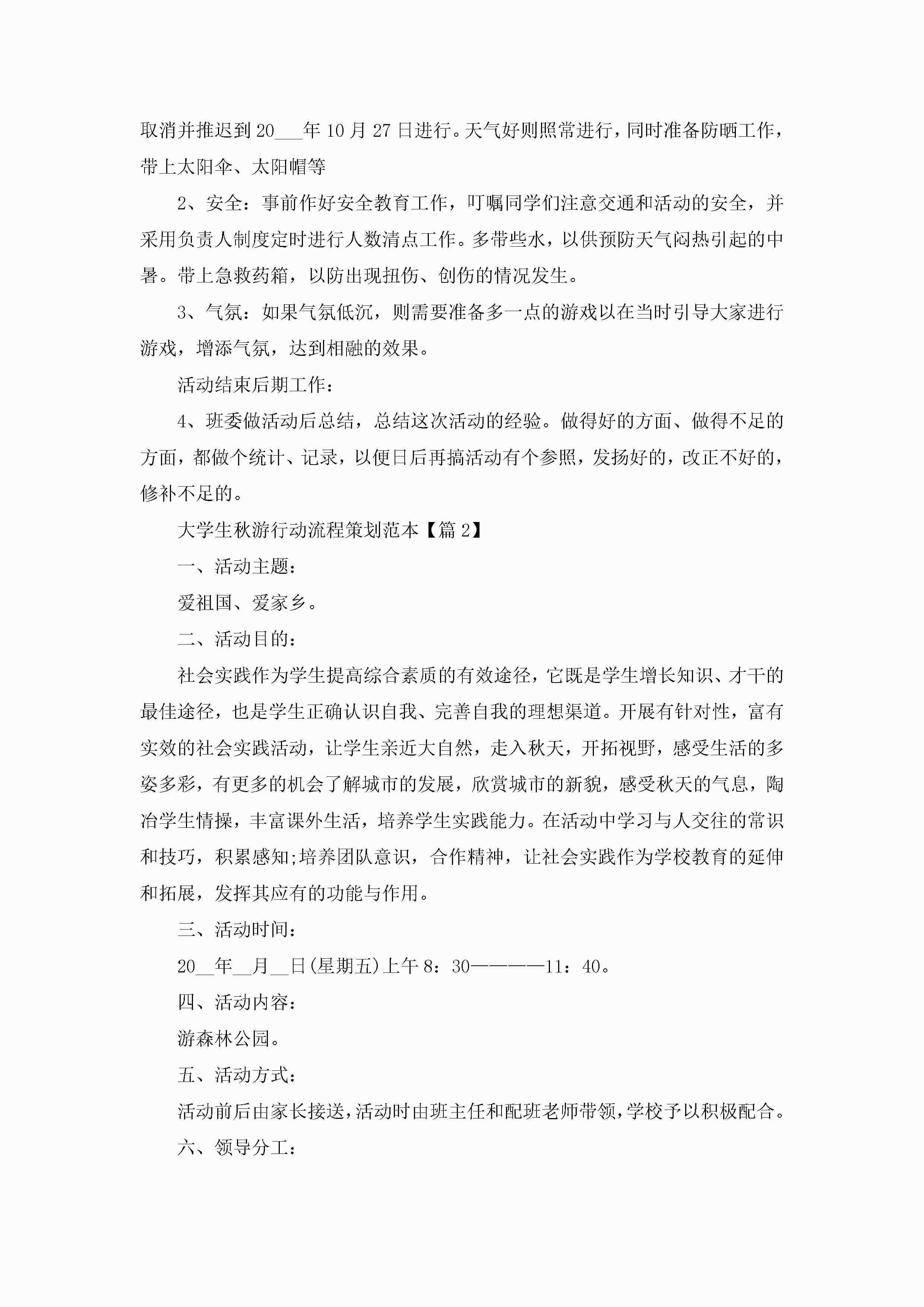 取消并推迟到20___年10月27日进行。天气好则照常进行，同时准备防晒工作，带上太阳伞、太阳帽等

2、安全：事前作好安全教育工作，叮嘱同学们注意交通和活动的安全，并采用负责人制度定时进行人数清点工作。多带些水，以供预防天气闷热引起的中暑。带上急救药箱，以防出现扭伤、创伤的情况发生。

3、气氛：如果气氛低沉，则需要准备多一点的游戏以在当时引导大家进行游戏，增添气氛，达到相融的效果。

活动结束后期工作：

4、班委做活动后总结，总结这次活动的经验。做得好的方面、做得不足的方面，都做个统计、记录，以便日后再搞活动有个参照，发扬好的，改正不好的，修补不足的。

大学生秋游行动流程策划范本【篇2】

一、活动主题：

爱祖国、爱家乡。

二、活动目的：

社会实践作为学生提高综合素质的有效途径，它既是学生增长知识、才干的最佳途径，也是学生正确认识自我、完善自我的理想渠道。开展有针对性，富有实效的社会实践活动，让学生亲近大自然，走入秋天，开拓视野，感受生活的多姿多彩，有更多的机会了解城市的发展，欣赏城市的新貌，感受秋天的气息，陶冶学生情操，丰富课外生活，培养学生实践能力。在活动中学习与人交往的常识和技巧，积累感知;培养团队意识，合作精神，让社会实践作为学校教育的延伸和拓展，发挥其应有的功能与作用。

三、活动时间：

20__年__月__日(星期五)上午8：30————11：40。

四、活动内容：

游森林公园。

五、活动方式：

活动前后由家长接送，活动时由班主任和配班老师带领，学校予以积极配合。

六、领导分工：